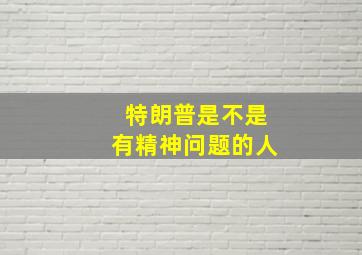 特朗普是不是
有精神问题的人